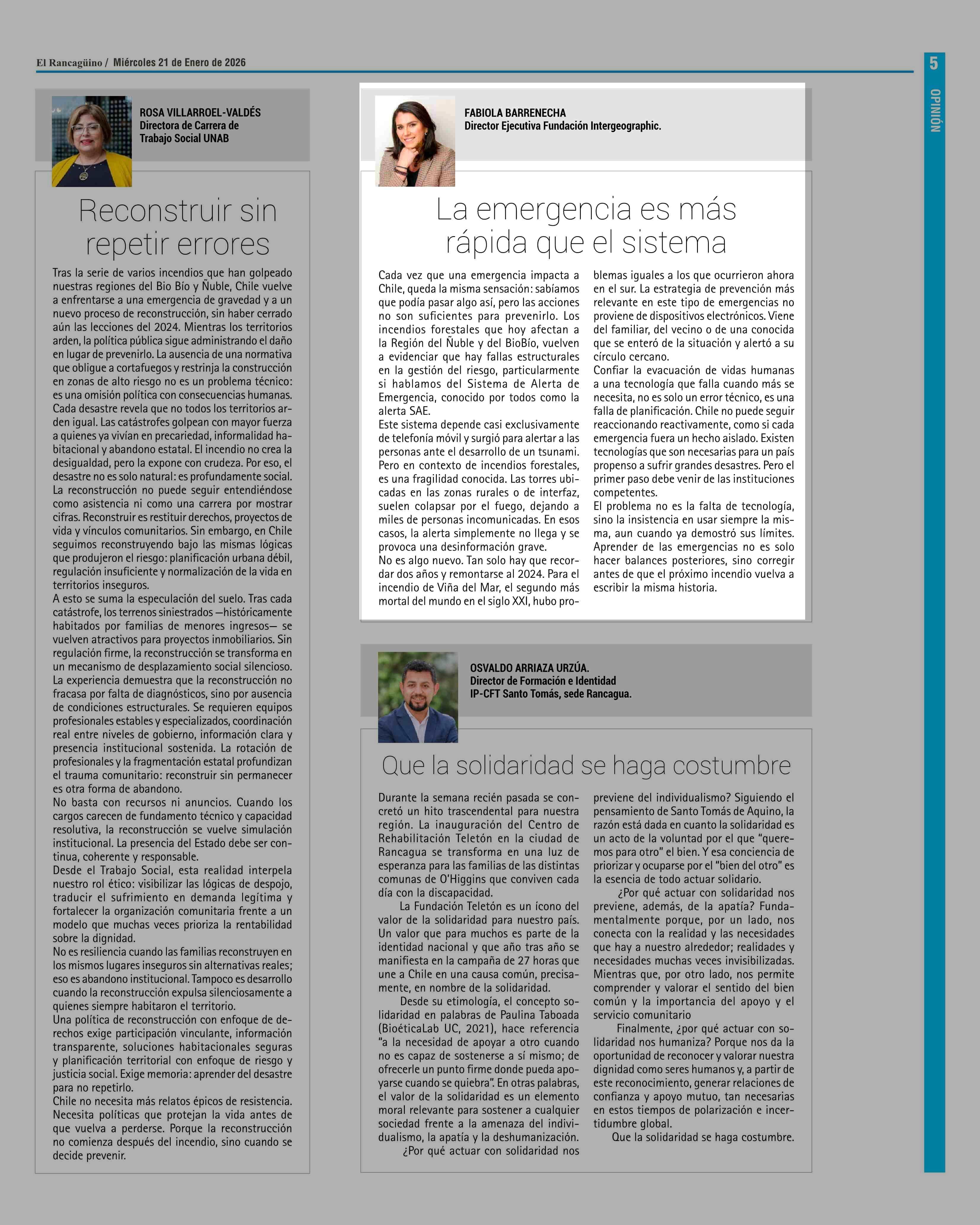 El Rancagüino / Miércoles 21 de Enero de 2026

5

OPINIÓN

ROSA VILLARROEL-VALDÉS
Directora de Carrera de Trabajo Social UNAB

Reconstruir sin repetir errores

Tras la serie de varios incendios que han golpeado nuestras regiones del Bio Bío y Ñuble, Chile vuelve a enfrentarse a una emergencia de gravedad y a un nuevo proceso de reconstrucción, sin haber cerrado aún las lecciones del 2024. Mientras los territorios arden, la política pública sigue administrando el daño en lugar de prevenirlo. La ausencia de una normativa que obligue a cortafuegos y restrinja la construcción en zonas de alto riesgo no es un problema técnico: es una omisión política con consecuencias humanas.
Cada desastre revela que no todos los territorios arden igual. Las catástrofes golpean con mayor fuerza a quienes ya vivían en precariedad, informalidad habitacional y abandono estatal. El incendio no crea la desigualdad, pero la expone con crudeza. Por eso, el desastre no es solo natural: es profundamente social.
La reconstrucción no puede seguir entendiéndose como asistencia ni como una carrera por mostrar cifras. Reconstruir es restituir derechos, proyectos de vida y vínculos comunitarios. Sin embargo, en Chile seguimos reconstruyendo bajo las mismas lógicas que produjeron el riesgo: planificación urbana débil, regulación insuficiente y normalización de la vida en territorios inseguros.
A esto se suma la especulación del suelo. Tras cada catástrofe, los terrenos siniestrados —históricamente habitados por familias de menores ingresos— se vuelven atractivos para proyectos inmobiliarios. Sin regulación firme, la reconstrucción se transforma en un mecanismo de desplazamiento social silencioso.
La experiencia demuestra que la reconstrucción no fracasa por falta de diagnósticos, sino por ausencia de condiciones estructurales. Se requieren equipos profesionales estables y especializados, coordinación real entre niveles de gobierno, información clara y presencia institucional sostenida. La rotación de profesionales y la fragmentación estatal profundizan el trauma comunitario: reconstruir sin permanecer es otra forma de abandono.
No basta con recursos ni anuncios. Cuando los cargos carecen de fundamento técnico y capacidad resolutiva, la reconstrucción se vuelve simulación institucional. La presencia del Estado debe ser continua, coherente y responsable.
Desde el Trabajo Social, esta realidad interpela nuestro rol ético: visibilizar las lógicas de despojo, traducir el sufrimiento en demanda legítima y fortalecer la organización comunitaria frente a un modelo que muchas veces prioriza la rentabilidad sobre la dignidad.
No es resiliencia cuando las familias reconstruyen en los mismos lugares inseguros sin alternativas reales; eso es abandono institucional. Tampoco es desarrollo cuando la reconstrucción expulsa silenciosamente a quienes siempre habitaron el territorio.
Una política de reconstrucción con enfoque de derechos exige participación vinculante, información transparente, soluciones habitacionales seguras y planificación territorial con enfoque de riesgo y justicia social. Exige memoria: aprender del desastre para no repetirlo.
Chile no necesita más relatos épicos de resistencia. Necesita políticas que protejan la vida antes de que vuelva a perderse. Porque la reconstrucción no comienza después del incendio, sino cuando se decide prevenir.

FABIOLA BARRENECHA
Director Ejecutiva Fundación Intergeographic.

La emergencia es más rápida que el sistema

Cada vez que una emergencia impacta a Chile, queda la misma sensación: sabíamos que podía pasar algo así, pero las acciones no son suficientes para prevenirlo. Los incendios forestales que hoy afectan a la Región del Ñuble y del BioBío, vuelven a evidenciar que hay fallas estructurales en la gestión del riesgo, particularmente si hablamos del Sistema de Alerta de Emergencia, conocido por todos como la alerta SAE.
Este sistema depende casi exclusivamente de telefonía móvil y surgió para alertar a las personas ante el desarrollo de un tsunami. Pero en contexto de incendios forestales, es una fragilidad conocida. Las torres ubicadas en las zonas rurales o de interfaz, suelen colapsar por el fuego, dejando a miles de personas incomunicadas. En esos casos, la alerta simplemente no llega y se provoca una desinformación grave.
No es algo nuevo. Tan solo hay que recordar dos años y remontarse al 2024. Para el incendio de Viña del Mar, el segundo más mortal del mundo en el siglo XXI, hubo problemas iguales a los que ocurrieron ahora en el sur. La estrategia de prevención más relevante en este tipo de emergencias no proviene de dispositivos electrónicos. Viene del familiar, del vecino o de una conocida que se enteró de la situación y alertó a su círculo cercano.
Confiar la evacuación de vidas humanas a una tecnología que falla cuando más se necesita, no es solo un error técnico, es una falla de planificación. Chile no puede seguir reaccionando reactivamente, como si cada emergencia fuera un hecho aislado. Existen tecnologías que son necesarias para un país propenso a sufrir grandes desastres. Pero el primer paso debe venir de las instituciones competentes.
El problema no es la falta de tecnología, sino la insistencia en usar siempre la misma, aun cuando ya demostró sus límites. Aprender de las emergencias no es solo hacer balances posteriores, sino corregir antes de que el próximo incendio vuelva a escribir la misma historia.

OSVALDO ARRIAZA URZÚA.
Director de Formación e Identidad
IP-CFT Santo Tomás, sede Rancagua.

Que la solidaridad se haga costumbre

Durante la semana recién pasada se concretó un hito trascendental para nuestra región. La inauguración del Centro de Rehabilitación Teletón en la ciudad de Rancagua se transforma en una luz de esperanza para las familias de las distintas comunas de O'Higgins que conviven cada día con la discapacidad.
La Fundación Teletón es un ícono del valor de la solidaridad para nuestro país. Un valor que para muchos es parte de la identidad nacional y que año tras año se manifiesta en la campaña de 27 horas que une a Chile en una causa común, precisamente, en nombre de la solidaridad.
Desde su etimología, el concepto solidaridad en palabras de Paulina Taboada (BioéticaLab UC, 2021), hace referencia "a la necesidad de apoyar a otro cuando no es capaz de sostenerse a sí mismo; de ofrecerle un punto firme donde pueda apoyarse cuando se quiebra". En otras palabras, el valor de la solidaridad es un elemento moral relevante para sostener a cualquier sociedad frente a la amenaza del individualismo, la apatía y la deshumanización.
¿Por qué actuar con solidaridad nos previene del individualismo? Siguiendo el pensamiento de Santo Tomás de Aquino, la razón está dada en cuanto la solidaridad es un acto de la voluntad por el que "queremos para otro" el bien. Y esa conciencia de priorizar y ocuparse por el "bien del otro" es la esencia de todo actuar solidario.
¿Por qué actuar con solidaridad nos previene, además, de la apatía? Fundamentalmente porque, por un lado, nos conecta con la realidad y las necesidades que hay a nuestro alrededor; realidades y necesidades muchas veces invisibilizadas. Mientras que, por otro lado, nos permite comprender y valorar el sentido del bien común y la importancia del apoyo y el servicio comunitario
Finalmente, ¿por qué actuar con solidaridad nos humaniza? Porque nos da la oportunidad de reconocer y valorar nuestra dignidad como seres humanos y, a partir de este reconocimiento, generar relaciones de confianza y apoyo mutuo, tan necesarias en estos tiempos de polarización e incertidumbre global.
Que la solidaridad se haga costumbre.